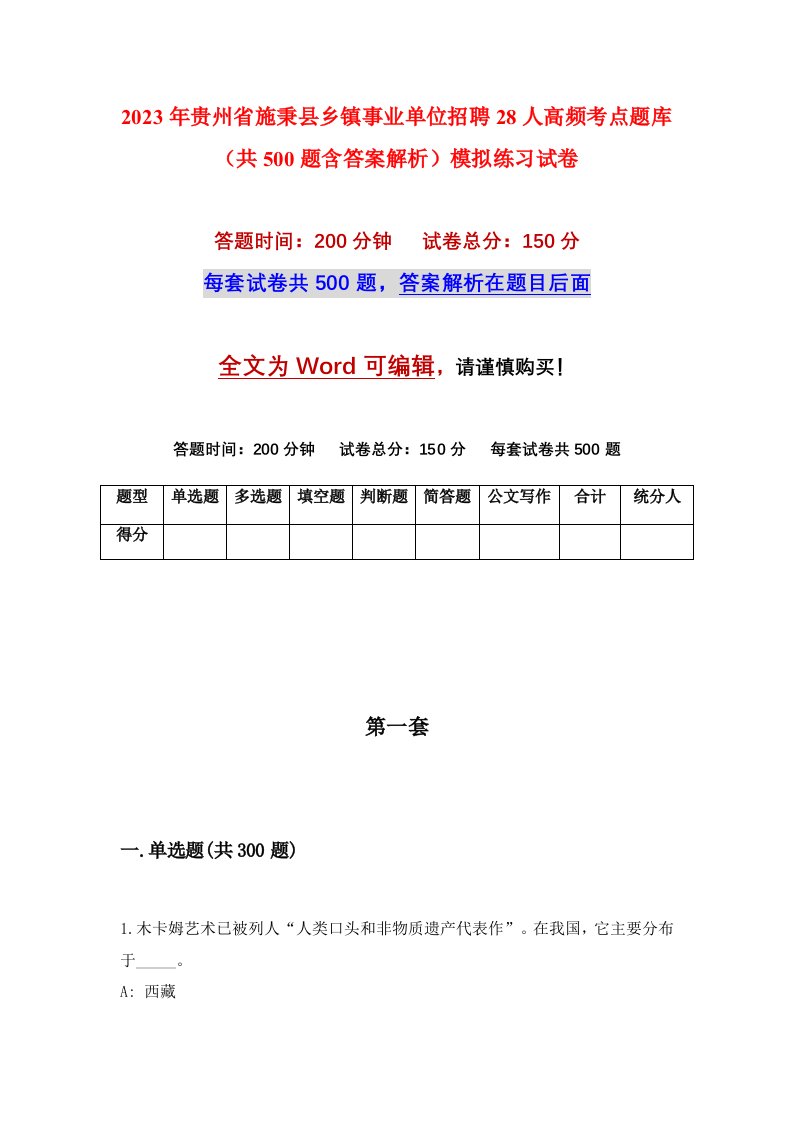 2023年贵州省施秉县乡镇事业单位招聘28人高频考点题库（共500题含答案解析）模拟练习试卷

答题时间：200分钟　　试卷总分：150分

每套试卷共500题，答案解析在题目后面

全文为Word可编辑，请谨慎购买！

答题时间：200分钟　　试卷总分：150分　　每套试卷共500题

| 题型 | 单选题 | 多选题 | 填空题 | 判断题 | 简答题 | 公文写作 | 合计 | 统分人 |
|---|---|---|---|---|---|---|---|---|
| 得分 | | | | | | | | |

第一套

一.单选题(共300题)

1.木卡姆艺术已被列人“人类口头和非物质遗产代表作”。在我国，它主要分布于_____。

A: 西藏